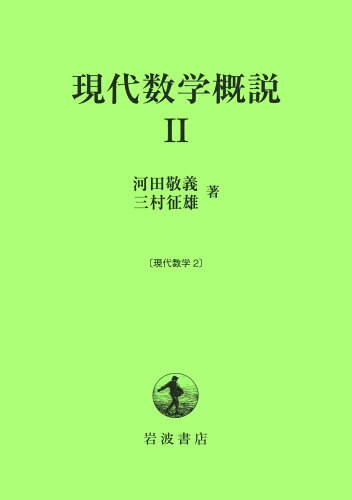 現代数学概説

II

河田敬義
三村征雄 著

〔現代数学 2〕

岩波書店